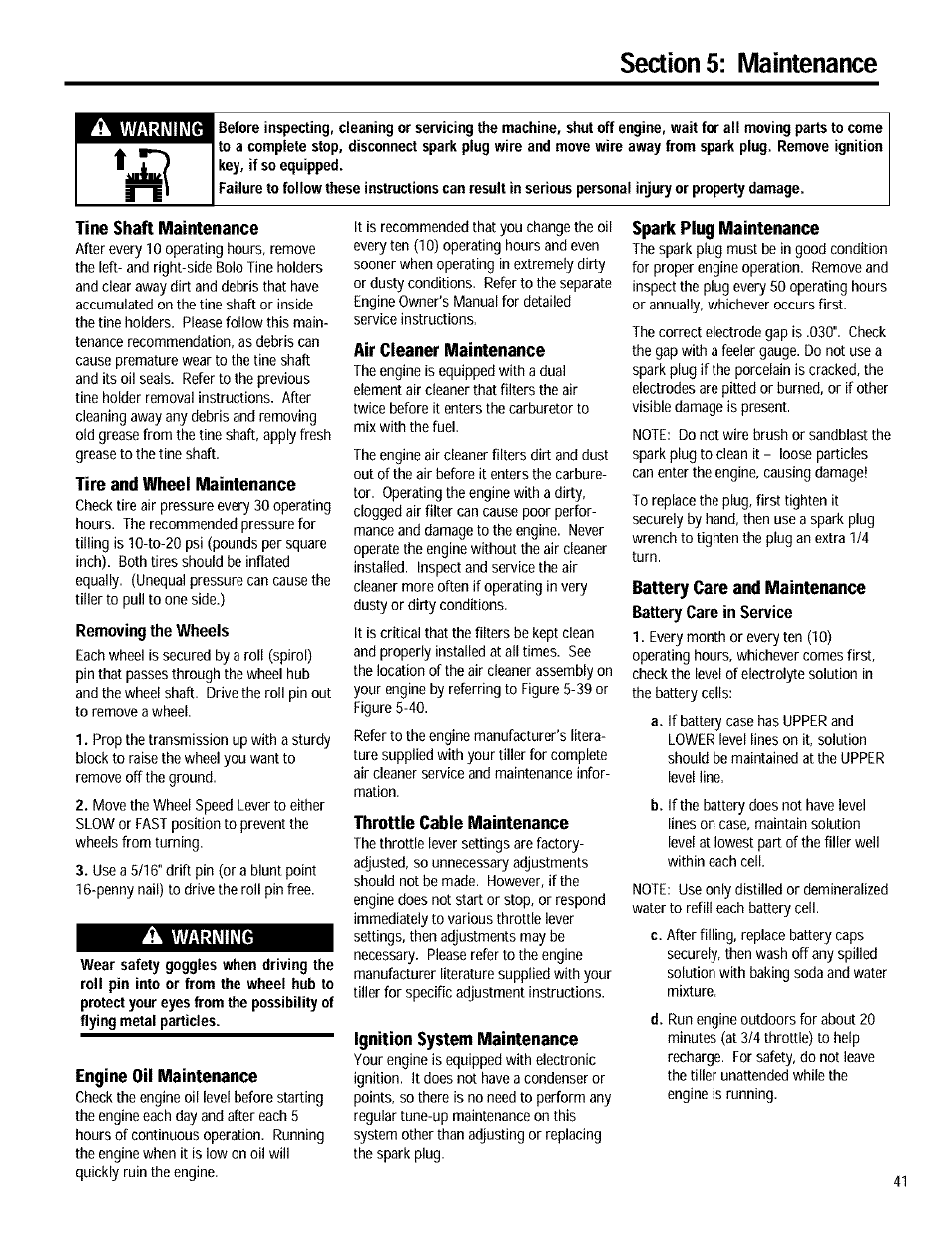 Section 5: Maintenance

WARNING

Before inspecting, cleaning or servicing the machine, shut off engine, wait for all moving parts to come to a complete stop, disconnect spark plug wire and move wire away from spark plug. Remove ignition key, if so equipped.

Failure to follow these instructions can result in serious personal injury or property damage.

Tine Shaft Maintenance

After every 10 operating hours, remove the left- and right-side Bolo Tine holders and clear away dirt and debris that have accumulated on the tine shaft or inside the tine holders. Please follow this maintenance recommendation, as debris can cause premature wear to the tine shaft and its oil seals. Refer to the previous tine holder removal instructions. After cleaning away any debris and removing old grease from the tine shaft, apply fresh grease to the tine shaft.

Tire and Wheel Maintenance

Check tire air pressure every 30 operating hours. The recommended pressure for tilling is 10-to-20 psi (pounds per square inch). Both tires should be inflated equally. (Unequal pressure can cause the tiller to pull to one side.)

Removing the Wheels

Each wheel is secured by a roll (spirol) pin that passes through the wheel hub and the wheel shaft. Drive the roll pin out to remove a wheel.

1. Prop the transmission up with a sturdy block to raise the wheel you want to remove off the ground.

2. Move the Wheel Speed Lever to either SLOW or FAST position to prevent the wheels from turning.

3. Use a 5/16" drift pin (or a blunt point 16-penny nail) to drive the roll pin free.

WARNING

Wear safety goggles when driving the roll pin into or from the wheel hub to protect your eyes from the possibility of flying metal particles.

Engine Oil Maintenance

Check the engine oil level before starting the engine each day and after each 5 hours of continuous operation. Running the engine when it is low on oil will quickly ruin the engine.

It is recommended that you change the oil every ten (10) operating hours and even sooner when operating in extremely dirty or dusty conditions. Refer to the separate Engine Owner's Manual for detailed service instructions.

Air Cleaner Maintenance

The engine is equipped with a dual element air cleaner that filters the air twice before it enters the carburetor to mix with the fuel.

The engine air cleaner filters dirt and dust out of the air before it enters the carburetor. Operating the engine with a dirty, clogged air filter can cause poor performance and damage to the engine. Never operate the engine without the air cleaner installed. Inspect and service the air cleaner more often if operating in very dusty or dirty conditions.

It is critical that the filters be kept clean and properly installed at all times. See the location of the air cleaner assembly on your engine by referring to Figure 5-39 or Figure 5-40.

Refer to the engine manufacturer's literature supplied with your tiller for complete air cleaner service and maintenance information.

Throttle Cable Maintenance

The throttle lever settings are factory-adjusted, so unnecessary adjustments should not be made. However, if the engine does not start or stop, or respond immediately to various throttle lever settings, then adjustments may be necessary. Please refer to the engine manufacturer literature supplied with your tiller for specific adjustment instructions.

Ignition System Maintenance

Your engine is equipped with electronic ignition. It does not have a condenser or points, so there is no need to perform any regular tune-up maintenance on this system other than adjusting or replacing the spark plug.

Spark Plug Maintenance

The spark plug must be in good condition for proper engine operation. Remove and inspect the plug every 50 operating hours or annually, whichever occurs first.

The correct electrode gap is .030". Check the gap with a feeler gauge. Do not use a spark plug if the porcelain is cracked, the electrodes are pitted or burned, or if other visible damage is present.

NOTE: Do not wire brush or sandblast the spark plug to clean it - loose particles can enter the engine, causing damage!

To replace the plug, first tighten it securely by hand, then use a spark plug wrench to tighten the plug an extra 1/4 turn.

Battery Care and Maintenance

Battery Care in Service

1. Every month or every ten (10) operating hours, whichever comes first, check the level of electrolyte solution in the battery cells:

a. If battery case has UPPER and LOWER level lines on it, solution should be maintained at the UPPER level line.

b. If the battery does not have level lines on case, maintain solution level at lowest part of the filler well within each cell.

NOTE: Use only distilled or demineralized water to refill each battery cell.

c. After filling, replace battery caps securely, then wash off any spilled solution with baking soda and water mixture.

d. Run engine outdoors for about 20 minutes (at 3/4 throttle) to help recharge. For safety, do not leave the tiller unattended while the engine is running.

41